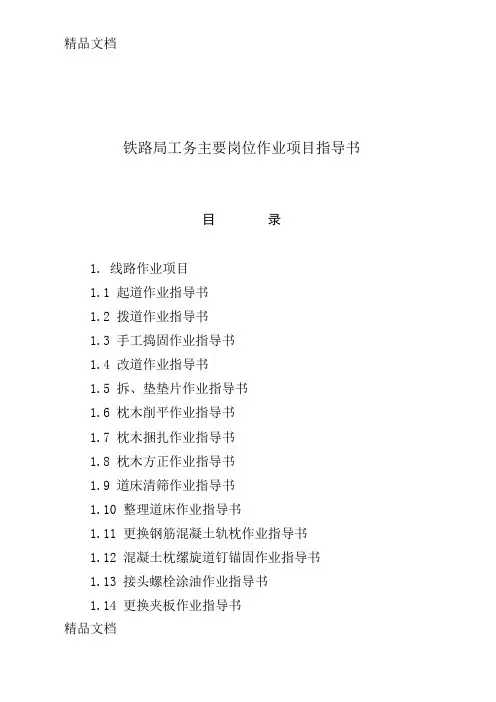 精品文档

铁路局工务主要岗位作业项目指导书

目　　录

1. 线路作业项目

1.1 起道作业指导书

1.2 拨道作业指导书

1.3 手工捣固作业指导书

1.4 改道作业指导书

1.5 拆、垫垫片作业指导书

1.6 枕木削平作业指导书

1.7 枕木捆扎作业指导书

1.8 枕木方正作业指导书

1.9 道床清筛作业指导书

1.10 整理道床作业指导书

1.11 更换钢筋混凝土轨枕作业指导书

1.12 混凝土枕螺旋道钉锚固作业指导书

1.13 接头螺栓涂油作业指导书

1.14 更换夹板作业指导书

精品文档